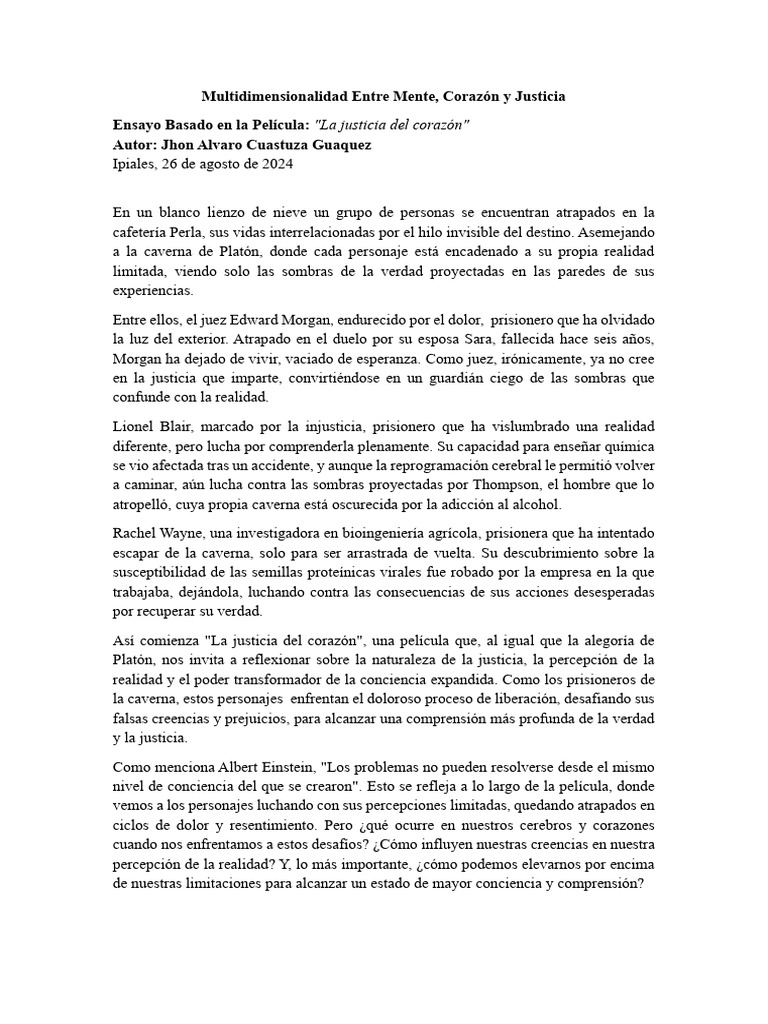 Multidimensionalidad Entre Mente, Corazón y Justicia

Ensayo Basado en la Película: "La justicia del corazón"
Autor: Jhon Alvaro Cuastuza Guaquez
Ipiales, 26 de agosto de 2024

En un blanco lienzo de nieve un grupo de personas se encuentran atrapados en la cafetería Perla, sus vidas interrelacionadas por el hilo invisible del destino. Asemejando a la caverna de Platón, donde cada personaje está encadenado a su propia realidad limitada, viendo solo las sombras de la verdad proyectadas en las paredes de sus experiencias.

Entre ellos, el juez Edward Morgan, endurecido por el dolor, prisionero que ha olvidado la luz del exterior. Atrapado en el duelo por su esposa Sara, fallecida hace seis años, Morgan ha dejado de vivir, vaciado de esperanza. Como juez, irónicamente, ya no cree en la justicia que imparte, convirtiéndose en un guardián ciego de las sombras que confunde con la realidad.

Lionel Blair, marcado por la injusticia, prisionero que ha vislumbrado una realidad diferente, pero lucha por comprenderla plenamente. Su capacidad para enseñar química se vio afectada tras un accidente, y aunque la reprogramación cerebral le permitió volver a caminar, aún lucha contra las sombras proyectadas por Thompson, el hombre que lo atropelló, cuya propia caverna está oscurecida por la adicción al alcohol.

Rachel Wayne, una investigadora en bioingeniería agrícola, prisionera que ha intentado escapar de la caverna, solo para ser arrastrada de vuelta. Su descubrimiento sobre la susceptibilidad de las semillas proteínicas virales fue robado por la empresa en la que trabajaba, dejándola, luchando contra las consecuencias de sus acciones desesperadas por recuperar su verdad.

Así comienza "La justicia del corazón", una película que, al igual que la alegoría de Platón, nos invita a reflexionar sobre la naturaleza de la justicia, la percepción de la realidad y el poder transformador de la conciencia expandida. Como los prisioneros de la caverna, estos personajes enfrentan el doloroso proceso de liberación, desafiando sus falsas creencias y prejuicios, para alcanzar una comprensión más profunda de la verdad y la justicia.

Como menciona Albert Einstein, "Los problemas no pueden resolverse desde el mismo nivel de conciencia del que se crearon". Esto se refleja a lo largo de la película, donde vemos a los personajes luchando con sus percepciones limitadas, quedando atrapados en ciclos de dolor y resentimiento. Pero ¿qué ocurre en nuestros cerebros y corazones cuando nos enfrentamos a estos desafíos? ¿Cómo influyen nuestras creencias en nuestra percepción de la realidad? Y, lo más importante, ¿cómo podemos elevarnos por encima de nuestras limitaciones para alcanzar un estado de mayor conciencia y comprensión?